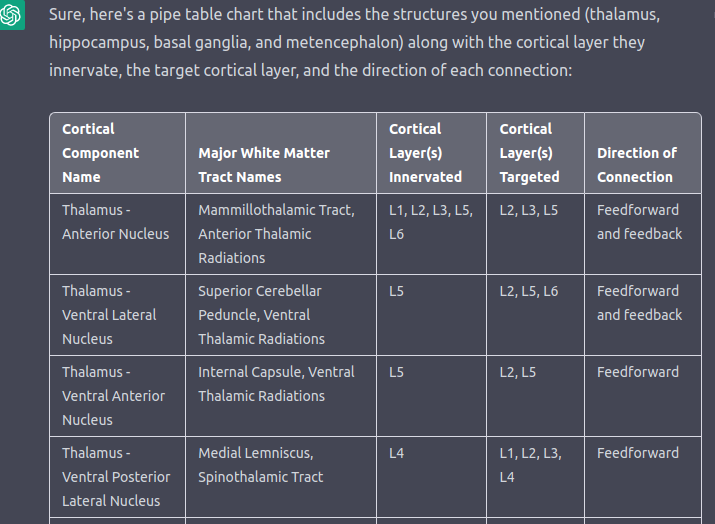 Sure, here's a pipe table chart that includes the structures you mentioned (thalamus, hippocampus, basal ganglia, and metencephalon) along with the cortical layer they innervate, the target cortical layer, and the direction of each connection:

| Cortical Component Name | Major White Matter Tract Names | Cortical Layer(s) Innervated | Cortical Layer(s) Targeted | Direction of Connection |
|---|---|---|---|---|
| Thalamus - Anterior Nucleus | Mammillothalamic Tract, Anterior Thalamic Radiations | L1, L2, L3, L5, L6 | L2, L3, L5 | Feedforward and feedback |
| Thalamus - Ventral Lateral Nucleus | Superior Cerebellar Peduncle, Ventral Thalamic Radiations | L5 | L2, L5, L6 | Feedforward and feedback |
| Thalamus - Ventral Anterior Nucleus | Internal Capsule, Ventral Thalamic Radiations | L5 | L2, L5 | Feedforward |
| Thalamus - Ventral Posterior Lateral Nucleus | Medial Lemniscus, Spinothalamic Tract | L4 | L1, L2, L3, L4 | Feedforward |